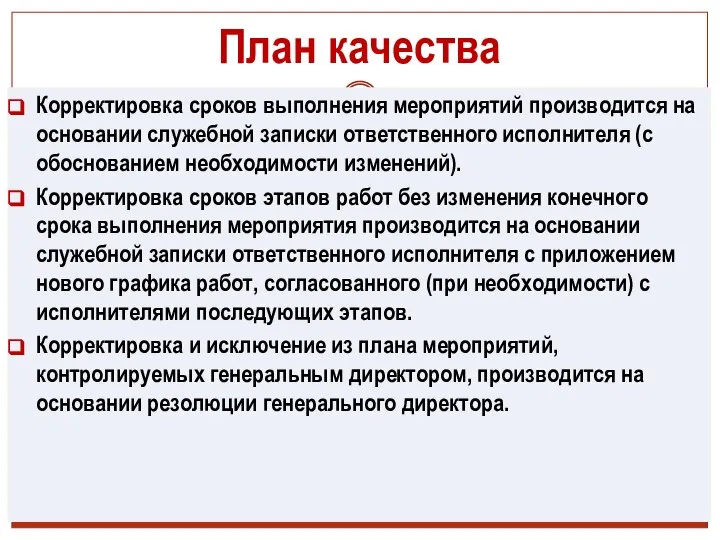 План качества

Корректировка сроков выполнения мероприятий производится на основании служебной записки ответственного исполнителя (с обоснованием необходимости изменений).

Корректировка сроков этапов работ без изменения конечного срока выполнения мероприятия производится на основании служебной записки ответственного исполнителя с приложением нового графика работ, согласованного (при необходимости) с исполнителями последующих этапов.

Корректировка и исключение из плана мероприятий, контролируемых генеральным директором, производится на основании резолюции генерального директора.